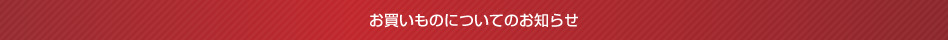 お買いものについてのお知らせ